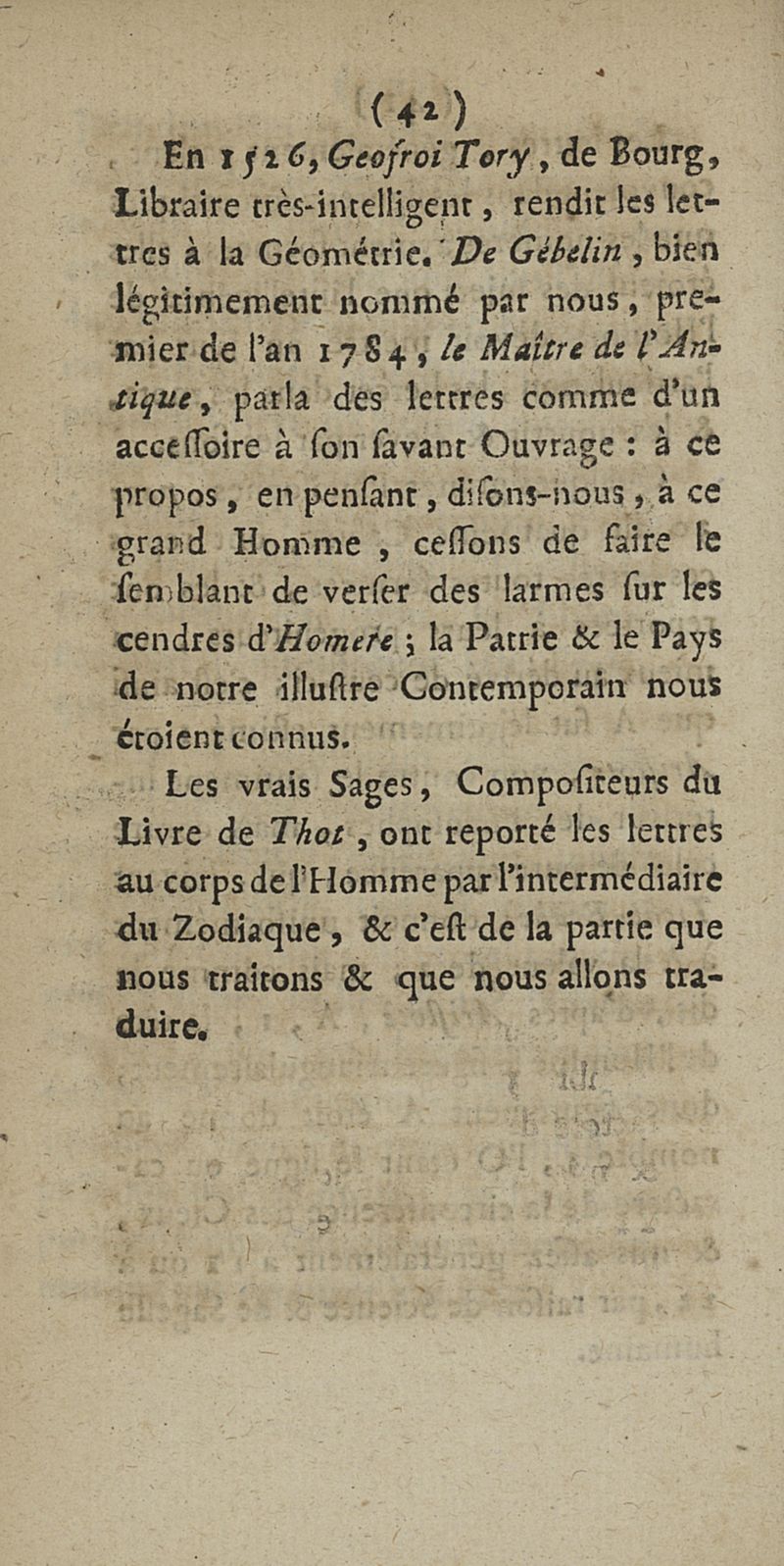 ( 42 )

En 1526, Geofroi Tory, de Bourg, Libraire très-intelligent, rendit les lettres à la Géométrie. De Gébelin, bien légitimement nommé par nous, premier de l'an 1784, le Maître de l'Antique, parla des lettres comme d'un accessoire à son savant Ouvrage : à ce propos, en pensant, disons-nous, à ce grand Homme, cessons de faire le semblant de verser des larmes sur les cendres d'Homere ; la Patrie & le Pays de notre illustre Contemporain nous étoient connus.

Les vrais Sages, Compositeurs du Livre de Thot, ont reporté les lettres au corps de l'Homme par l'intermédiaire du Zodiaque, & c'est de la partie que nous traitons & que nous allons traduire.